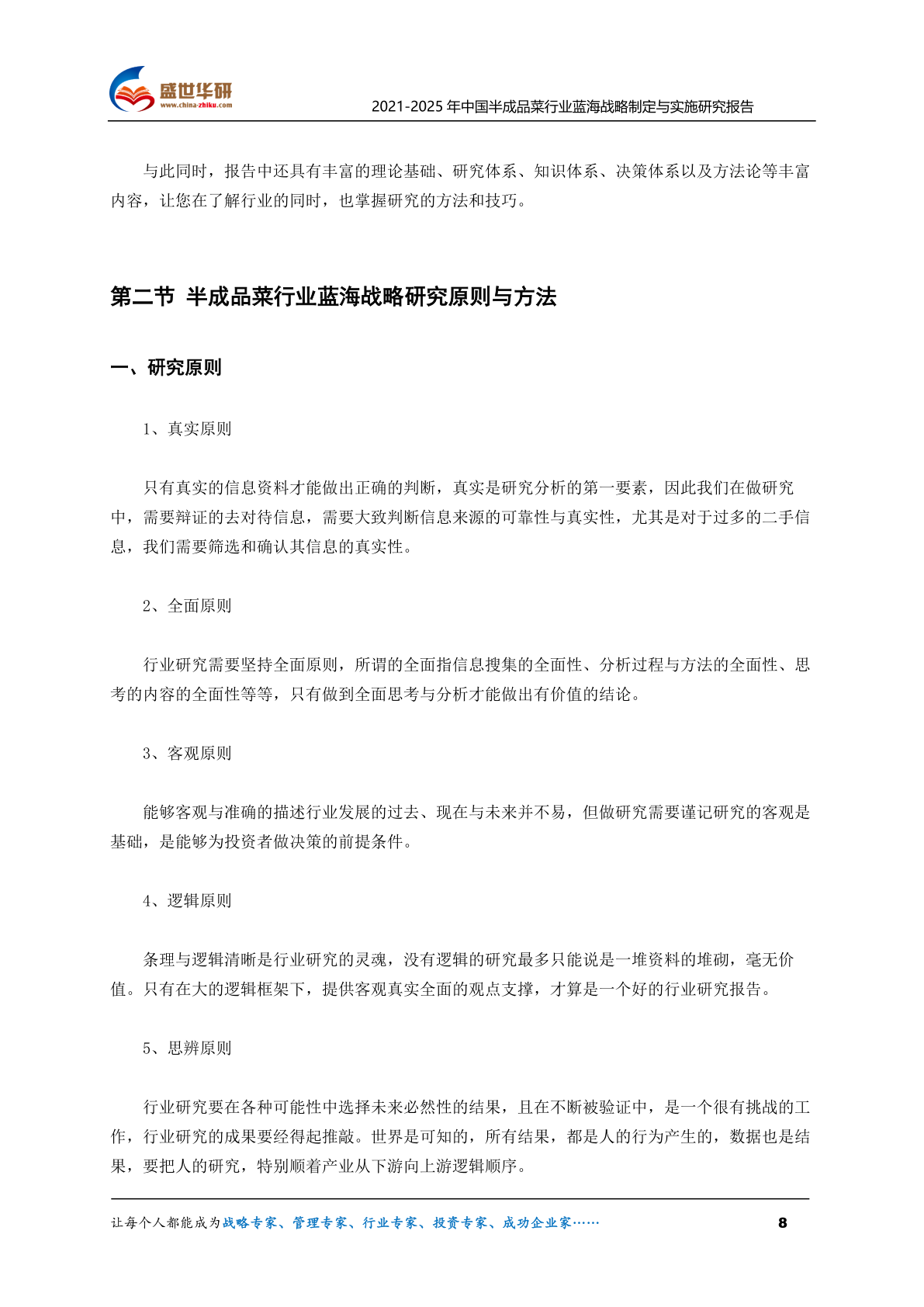 盛世华研
www.china-zhiku.com

2021-2025 年中国半成品菜行业蓝海战略制定与实施研究报告

与此同时，报告中还具有丰富的理论基础、研究体系、知识体系、决策体系以及方法论等丰富内容，让您在了解行业的同时，也掌握研究的方法和技巧。

第二节 半成品菜行业蓝海战略研究原则与方法

一、研究原则

1、真实原则

只有真实的信息资料才能做出正确的判断，真实是研究分析的第一要素，因此我们在做研究中，需要辩证的去对待信息，需要大致判断信息来源的可靠性与真实性，尤其是对于过多的二手信息，我们需要筛选和确认其信息的真实性。

2、全面原则

行业研究需要坚持全面原则，所谓的全面指信息搜集的全面性、分析过程与方法的全面性、思考的内容的全面性等等，只有做到全面思考与分析才能做出有价值的结论。

3、客观原则

能够客观与准确的描述行业发展的过去、现在与未来并不易，但做研究需要谨记研究的客观是基础，是能够为投资者做决策的前提条件。

4、逻辑原则

条理与逻辑清晰是行业研究的灵魂，没有逻辑的研究最多只能说是一堆资料的堆砌，毫无价值。只有在大的逻辑框架下，提供客观真实全面的观点支撑，才算是一个好的行业研究报告。

5、思辨原则

行业研究要在各种可能性中选择未来必然性的结果，且在不断被验证中，是一个很有挑战的工作，行业研究的成果要经得起推敲。世界是可知的，所有结果，都是人的行为产生的，数据也是结果，要把人的研究，特别顺着产业从下游向上游逻辑顺序。

让每个人都能成为战略专家、管理专家、行业专家、投资专家、成功企业家……

8